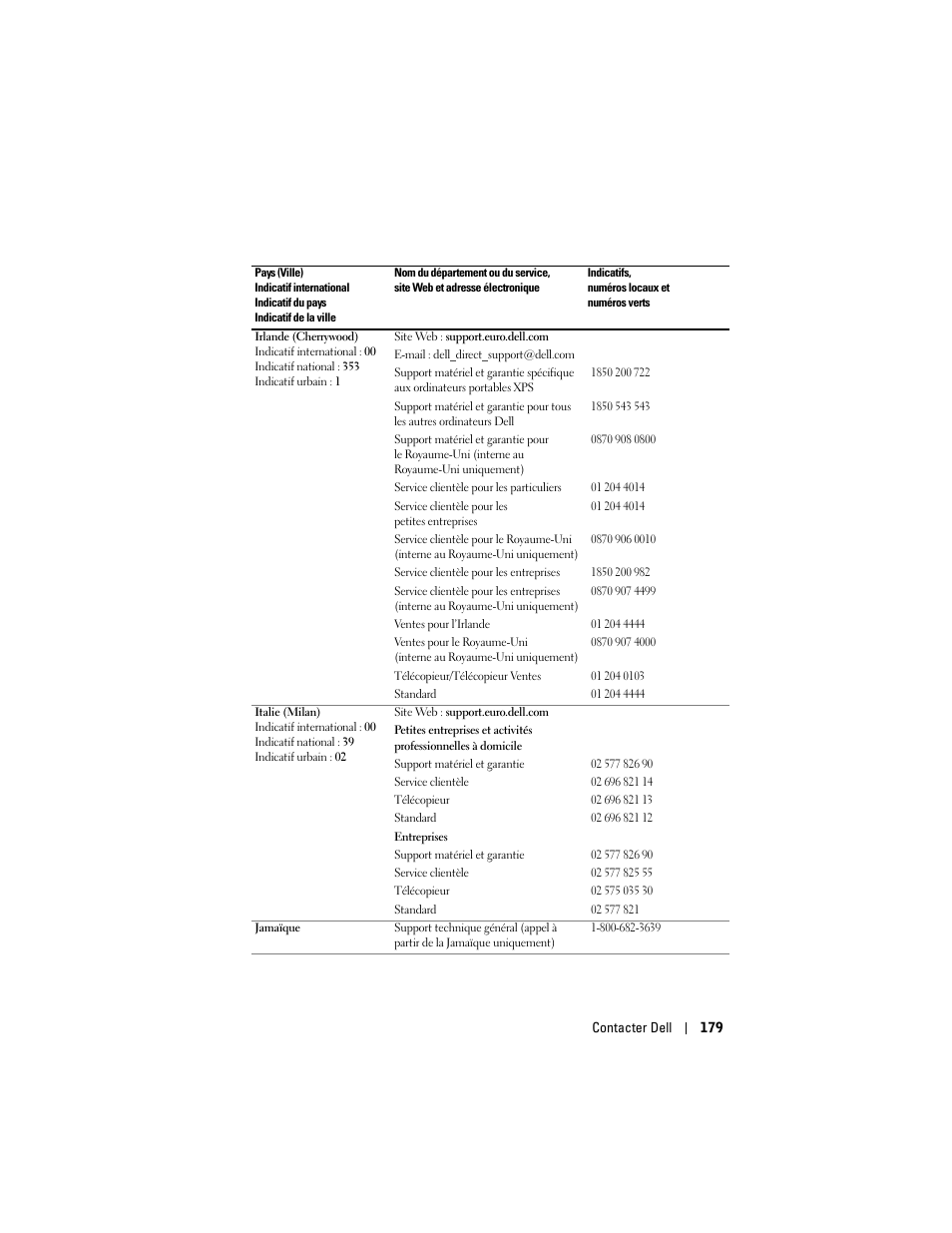 | Pays (Ville) Indicatif international Indicatif du pays Indicatif de la ville | Nom du département ou du service, site Web et adresse électronique | Indicatifs, numéros locaux et numéros verts |
|---|---|---|
| Irlande (Cherrywood) Indicatif international : 00 Indicatif national : 353 Indicatif urbain : 1 | Site Web : support.euro.dell.com | |
| | E-mail : dell_direct_support@dell.com | |
| | Support matériel et garantie spécifique aux ordinateurs portables XPS | 1850 200 722 |
| | Support matériel et garantie pour tous les autres ordinateurs Dell | 1850 543 543 |
| | Support matériel et garantie pour le Royaume-Uni (interne au Royaume-Uni uniquement) | 0870 908 0800 |
| | Service clientèle pour les particuliers | 01 204 4014 |
| | Service clientèle pour les petites entreprises | 01 204 4014 |
| | Service clientèle pour le Royaume-Uni (interne au Royaume-Uni uniquement) | 0870 906 0010 |
| | Service clientèle pour les entreprises | 1850 200 982 |
| | Service clientèle pour les entreprises (interne au Royaume-Uni uniquement) | 0870 907 4499 |
| | Ventes pour l'Irlande | 01 204 4444 |
| | Ventes pour le Royaume-Uni (interne au Royaume-Uni uniquement) | 0870 907 4000 |
| | Télécopieur/Télécopieur Ventes | 01 204 0103 |
| | Standard | 01 204 4444 |
| Italie (Milan) Indicatif international : 00 Indicatif national : 39 Indicatif urbain : 02 | Site Web : support.euro.dell.com | |
| | Petites entreprises et activités professionnelles à domicile | |
| | Support matériel et garantie | 02 577 826 90 |
| | Service clientèle | 02 696 821 14 |
| | Télécopieur | 02 696 821 13 |
| | Standard | 02 696 821 12 |
| | Entreprises | |
| | Support matériel et garantie | 02 577 826 90 |
| | Service clientèle | 02 577 825 55 |
| | Télécopieur | 02 575 035 30 |
| | Standard | 02 577 821 |
| Jamaïque | Support technique général (appel à partir de la Jamaïque uniquement) | 1-800-682-3639 |

Contacter Dell | 179